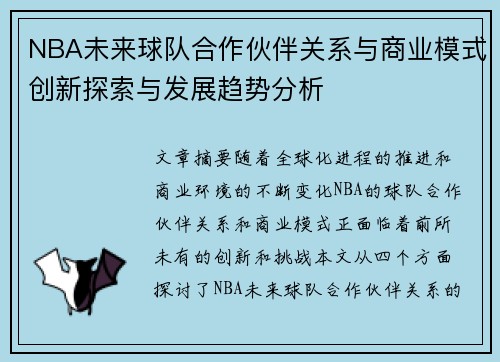 NBA未来球队合作伙伴关系与商业模式创新探索与发展趋势分析

文章摘要随着全球化进程的推进和商业环境的不断变化NBA的球队合作伙伴关系和商业模式正面临着前所未有的创新和挑战本文从四个方面探讨了NBA未来球队合作伙伴关系的